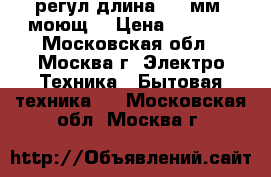 регул длина мм моющ Цена Московская обл Москва г Электро Техника Бытовая техника Московская обл Москва г

http://Объявлений.сайт